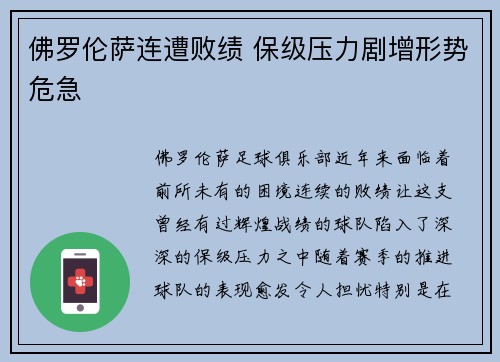 佛罗伦萨连遭败绩 保级压力剧增形势危急

佛罗伦萨足球俱乐部近年来面临着前所未有的困境连续的败绩让这支曾经有过辉煌战绩的球队陷入了深深的保级压力之中随着赛季的推进球队的表现愈发令人担忧特别是在